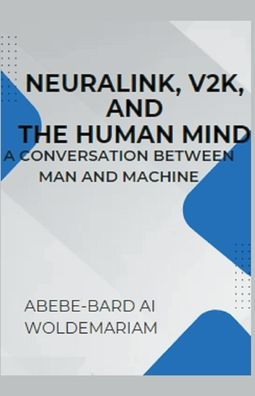 NEURALINK, V2K, AND THE HUMAN MIND
A CONVERSATION BETWEEN MAN AND MACHINE

ABEBE-BARD AI WOLDEMARIAM